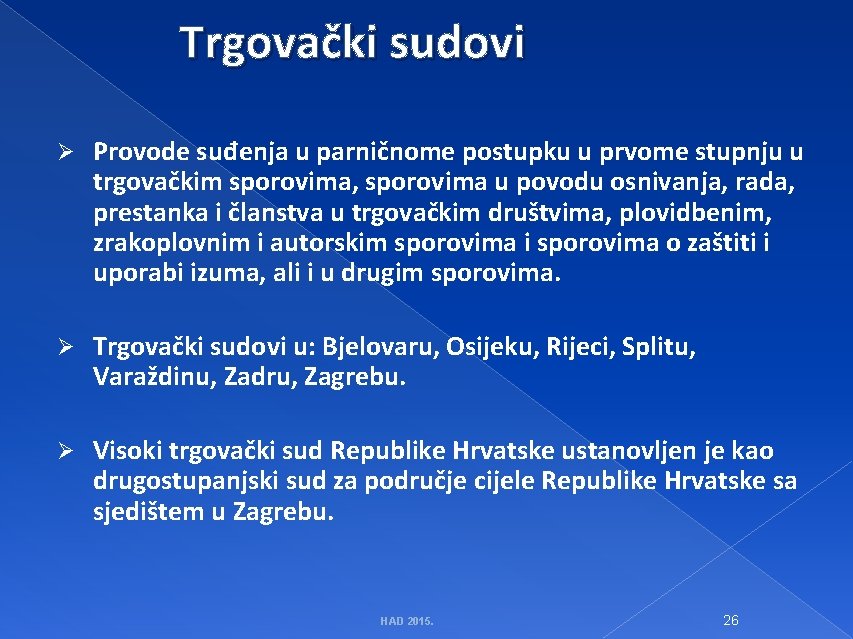 Trgovački sudovi

➢ Provode suđenja u parničnome postupku u prvome stupnju u trgovačkim sporovima, sporovima u povodu osnivanja, rada, prestanka i članstva u trgovačkim društvima, plovidbenim, zrakoplovnim i autorskim sporovima i sporovima o zaštiti i uporabi izuma, ali i u drugim sporovima.

➢ Trgovački sudovi u: Bjelovaru, Osijeku, Rijeci, Splitu, Varaždinu, Zadru, Zagrebu.

➢ Visoki trgovački sud Republike Hrvatske ustanovljen je kao drugostupanjski sud za područje cijele Republike Hrvatske sa sjedištem u Zagrebu.

HAD 2015.

26